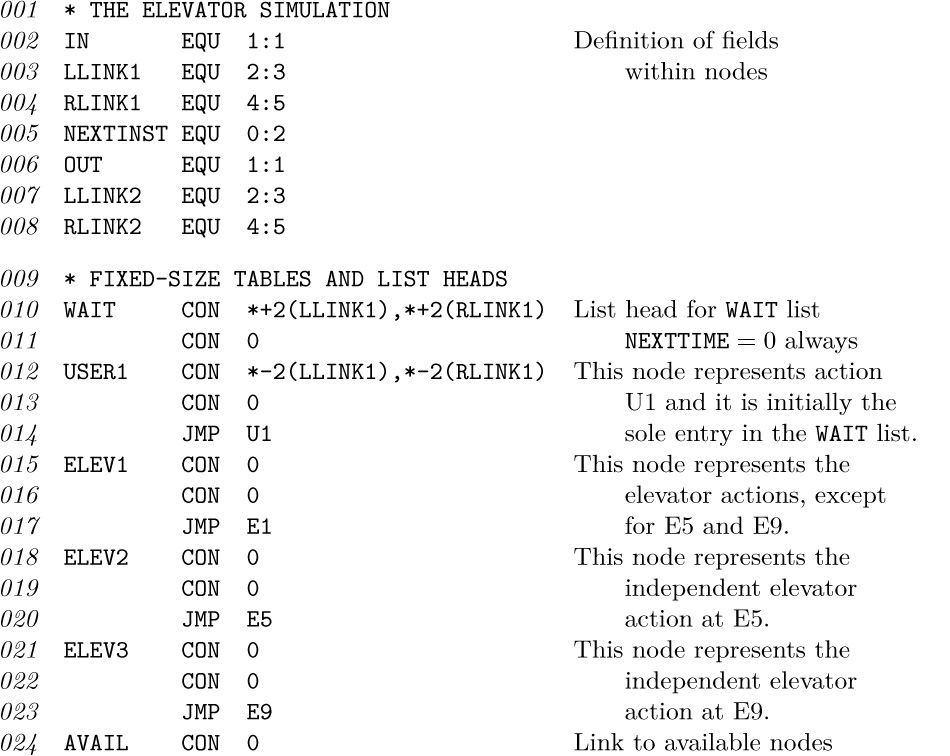 001 * THE ELEVATOR SIMULATION
002 IN EQU 1:1 Definition of fields
003 LLINK1 EQU 2:3 within nodes
004 RLINK1 EQU 4:5
005 NEXTINST EQU 0:2
006 OUT EQU 1:1
007 LLINK2 EQU 2:3
008 RLINK2 EQU 4:5

009 * FIXED-SIZE TABLES AND LIST HEADS
010 WAIT CON *+2(LLINK1),*+2(RLINK1) List head for WAIT list
011 CON 0 NEXTTIME = 0 always
012 USER1 CON *-2(LLINK1),*-2(RLINK1) This node represents action
013 CON 0 U1 and it is initially the
014 JMP U1 sole entry in the WAIT list.
015 ELEV1 CON 0 This node represents the
016 CON 0 elevator actions, except
017 JMP E1 for E5 and E9.
018 ELEV2 CON 0 This node represents the
019 CON 0 independent elevator
020 JMP E5 action at E5.
021 ELEV3 CON 0 This node represents the
022 CON 0 independent elevator
023 JMP E9 action at E9.
024 AVAIL CON 0 Link to available nodes